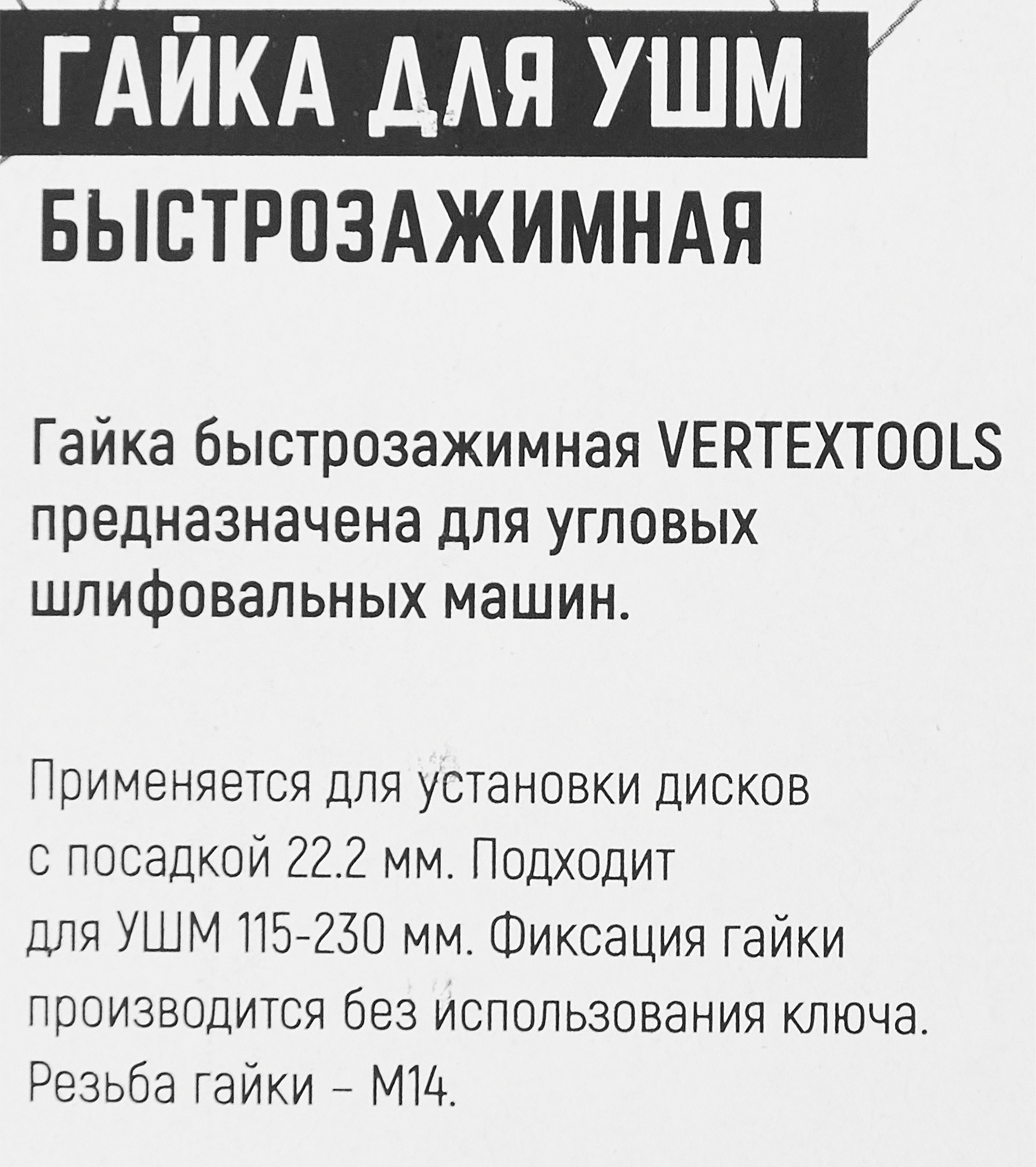 ГАЙКА ДЛЯ УШМ

БЫСТРОЗАЖИМНАЯ

Гайка быстрозажимная VERTEXTOOLS предназначена для угловых шлифовальных машин.

Применяется для установки дисков с посадкой 22.2 мм. Подходит для УШМ 115-230 мм. Фиксация гайки производится без использования ключа. Резьба гайки – М14.